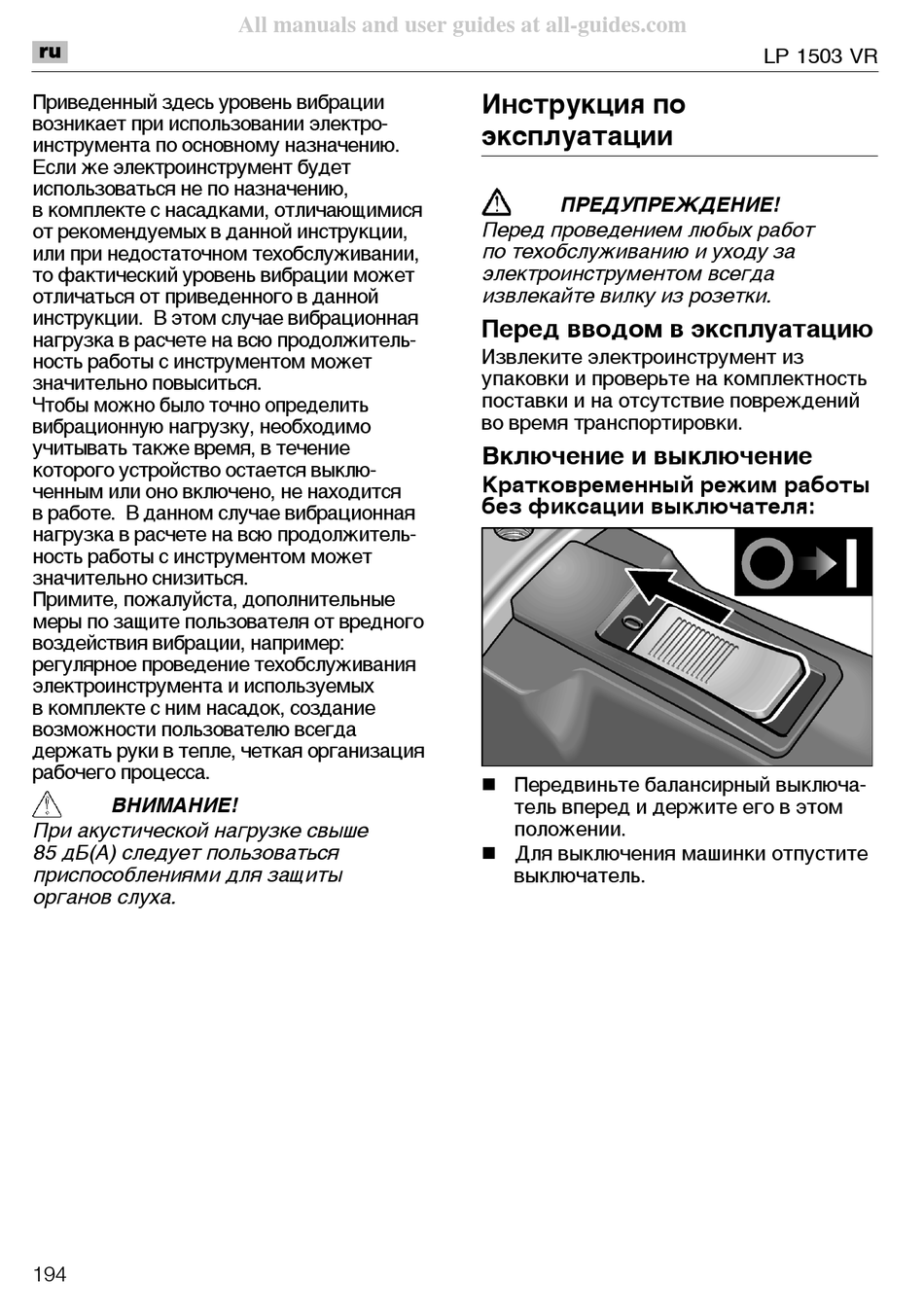 All manuals and user guides at all-guides.com

ru

LP 1503 VR

Приведенный здесь уровень вибрации возникает при использовании электроинструмента по основному назначению. Если же электроинструмент будет использоваться не по назначению, в комплекте с насадками, отличающимися от рекомендуемых в данной инструкции, или при недостаточном техобслуживании, то фактический уровень вибрации может отличаться от приведенного в данной инструкции. В этом случае вибрационная нагрузка в расчете на всю продолжительность работы с инструментом может значительно повыситься.
Чтобы можно было точно определить вибрационную нагрузку, необходимо учитывать также время, в течение которого устройство остается выключенным или оно включено, не находится в работе. В данном случае вибрационная нагрузка в расчете на всю продолжительность работы с инструментом может значительно снизиться.
Примите, пожалуйста, дополнительные меры по защите пользователя от вредного воздействия вибрации, например: регулярное проведение техобслуживания электроинструмента и используемых в комплекте с ним насадок, создание возможности пользователю всегда держать руки в тепле, четкая организация рабочего процесса.

ВНИМАНИЕ!
При акустической нагрузке свыше 85 дБ(А) следует пользоваться приспособлениями для защиты органов слуха.

Инструкция по эксплуатации

ПРЕДУПРЕЖДЕНИЕ!
Перед проведением любых работ по техобслуживанию и уходу за электроинструментом всегда извлекайте вилку из розетки.

Перед вводом в эксплуатацию
Извлеките электроинструмент из упаковки и проверьте на комплектность поставки и на отсутствие повреждений во время транспортировки.

Включение и выключение
Кратковременный режим работы без фиксации выключателя:

■ Передвиньте балансирный выключатель вперед и держите его в этом положении.
■ Для выключения машинки отпустите выключатель.

194